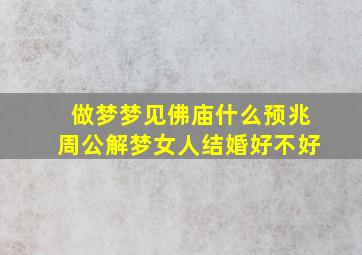 做梦梦见佛庙什么预兆
周公解梦女人结婚好不好